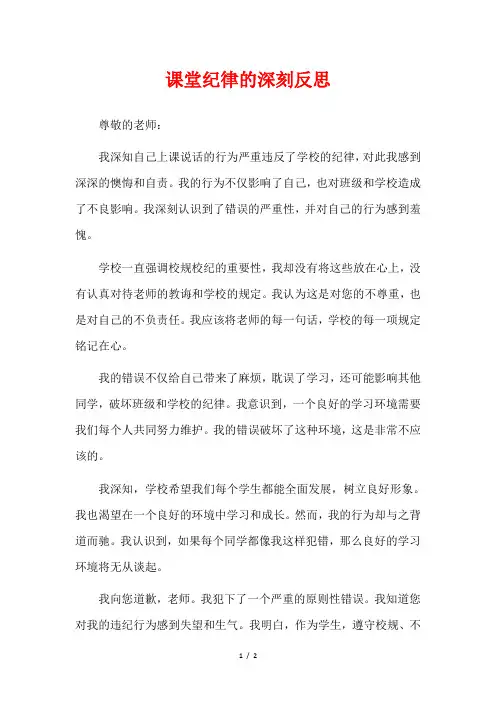 课堂纪律的深刻反思

尊敬的老师：

我深知自己上课说话的行为严重违反了学校的纪律，对此我感到深深的懊悔和自责。我的行为不仅影响了自己，也对班级和学校造成了不良影响。我深刻认识到了错误的严重性，并对自己的行为感到羞愧。

学校一直强调校规校纪的重要性，我却没有将这些放在心上，没有认真对待老师的教诲和学校的规定。我认为这是对您的不尊重，也是对自己的不负责任。我应该将老师的每一句话，学校的每一项规定铭记在心。

我的错误不仅给自己带来了麻烦，耽误了学习，还可能影响其他同学，破坏班级和学校的纪律。我意识到，一个良好的学习环境需要我们每个人共同努力维护。我的错误破坏了这种环境，这是非常不应该的。

我深知，学校希望我们每个学生都能全面发展，树立良好形象。我也渴望在一个良好的环境中学习和成长。然而，我的行为却与之背道而驰。我认识到，如果每个同学都像我这样犯错，那么良好的学习环境将无从谈起。

我向您道歉，老师。我犯下了一个严重的原则性错误。我知道您对我的违纪行为感到失望和生气。我明白，作为学生，遵守校规、不

1 / 2